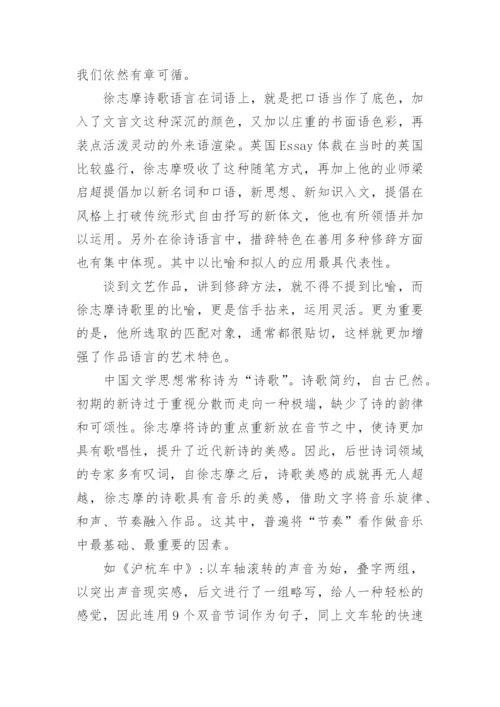 我们依然有章可循。

徐志摩诗歌语言在词语上，就是把口语当作了底色，加入了文言文这种深沉的颜色，又加以庄重的书面语色彩，再装点活泼灵动的外来语渲染。英国Essay体裁在当时的英国比较盛行，徐志摩吸收了这种随笔方式，再加上他的业师梁启超提倡加以新名词和口语，新思想、新知识入文，提倡在风格上打破传统形式自由抒写的新体文，他也有所领悟并加以运用。另外在徐诗语言中，措辞特色在善用多种修辞方面也有集中体现。其中以比喻和拟人的应用最具代表性。

谈到文艺作品，讲到修辞方法，就不得不提到比喻，而徐志摩诗歌里的比喻，更是信手拈来，运用灵活。更为重要的是，他所选取的匹配对象，通常都很贴切，这样就更加增强了作品语言的艺术特色。

中国文学思想常称诗为“诗歌”。诗歌简约，自古已然。初期的新诗过于重视分散而走向一种极端，缺少了诗的韵律和可颂性。徐志摩将诗的重点重新放在音节之中，使诗更加具有歌唱性，提升了近代新诗的美感。因此，后世诗词领域的专家多有叹词，自徐志摩之后，诗歌美感的成就再无人超越，徐志摩的诗歌具有音乐的美感，借助文字将音乐旋律、和声、节奏融入作品。这其中，普遍将“节奏”看作做音乐中最基础、最重要的因素。

如《沪杭车中》：以车轴滚转的声音为始，叠字两组，以突出声音现实感，后文进行了一组略写，给人一种轻松的感觉，因此连用9个双音节词作为句子，同上文车轮的快速